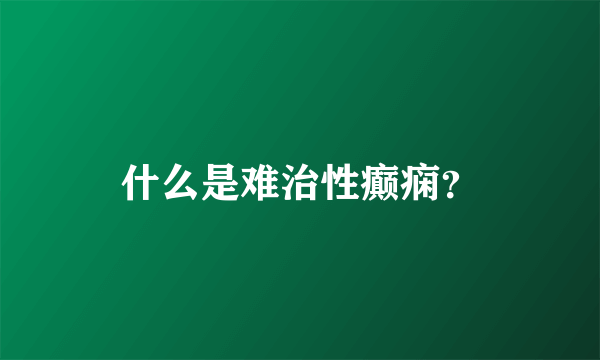 什么是难治性癫痫?